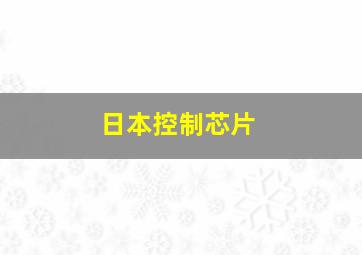 日本控制芯片